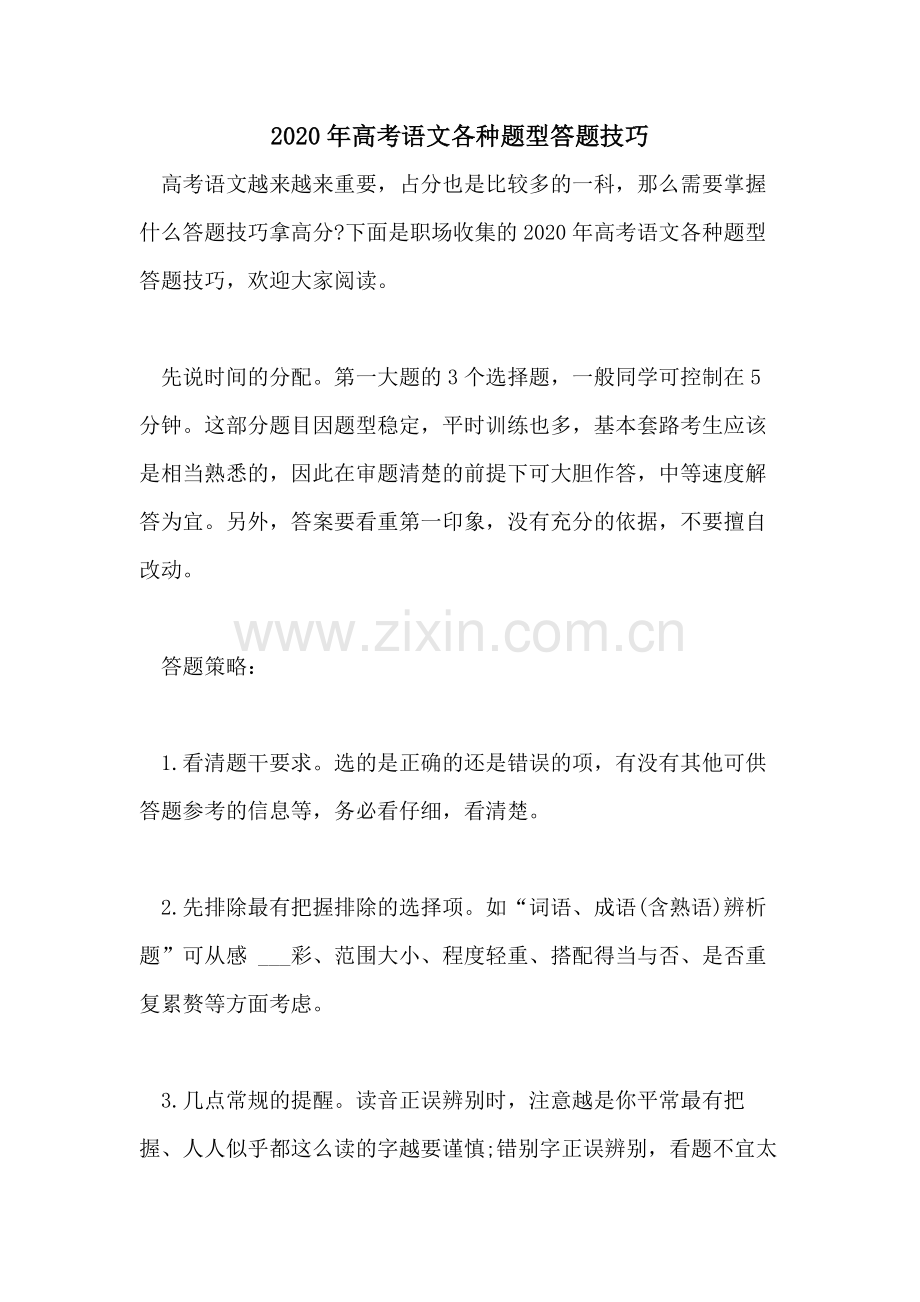 2020年高考语文各种题型答题技巧

高考语文越来越来重要，占分也是比较多的一科，那么需要掌握什么答题技巧拿高分?下面是职场收集的2020年高考语文各种题型答题技巧，欢迎大家阅读。

先说时间的分配。第一大题的3个选择题，一般同学可控制在5分钟。这部分题目因题型稳定，平时训练也多，基本套路考生应该是相当熟悉的，因此在审题清楚的前提下可大胆作答，中等速度解答为宜。另外，答案要看重第一印象，没有充分的依据，不要擅自改动。

www.zixin.com.cn

答题策略：

1.看清题干要求。选的是正确的还是错误的项，有没有其他可供答题参考的信息等，务必看仔细，看清楚。

2.先排除最有把握排除的选择项。如“词语、成语(含熟语)辨析题”可从感 ___彩、范围大小、程度轻重、搭配得当与否、是否重复累赘等方面考虑。

3.几点常规的提醒。读音正误辨别时，注意越是你平常最有把握、人人似乎都这么读的字越要谨慎;错别字正误辨别，看题不宜太